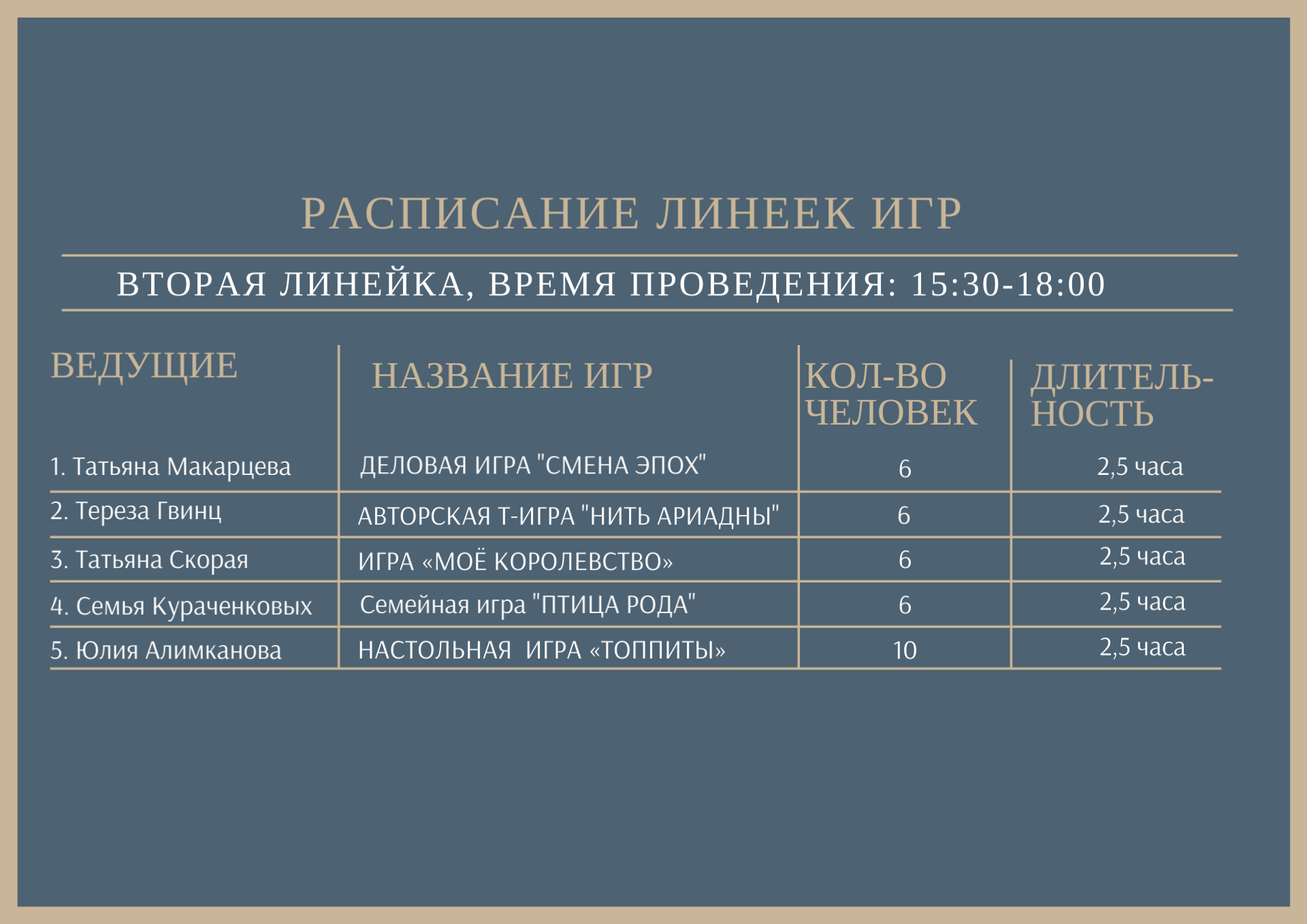 РАСПИСАНИЕ ЛИНЕЕК ИГР

ВТОРАЯ ЛИНЕЙКА, ВРЕМЯ ПРОВЕДЕНИЯ: 15:30-18:00

| ВЕДУЩИЕ | НАЗВАНИЕ ИГР | КОЛ-ВО ЧЕЛОВЕК | ДЛИТЕЛЬНОСТЬ |
|---|---|---|---|
| 1. Татьяна Макарцева | ДЕЛОВАЯ ИГРА "СМЕНА ЭПОХ" | 6 | 2,5 часа |
| 2. Тереза Гвинц | АВТОРСКАЯ Т-ИГРА "НИТЬ АРИАДНЫ" | 6 | 2,5 часа |
| 3. Татьяна Скорая | ИГРА «МОЁ КОРОЛЕВСТВО» | 6 | 2,5 часа |
| 4. Семья Кураченковых | Семейная игра "ПТИЦА РОДА" | 6 | 2,5 часа |
| 5. Юлия Алимканова | НАСТОЛЬНАЯ ИГРА «ТОППИТЫ» | 10 | 2,5 часа |